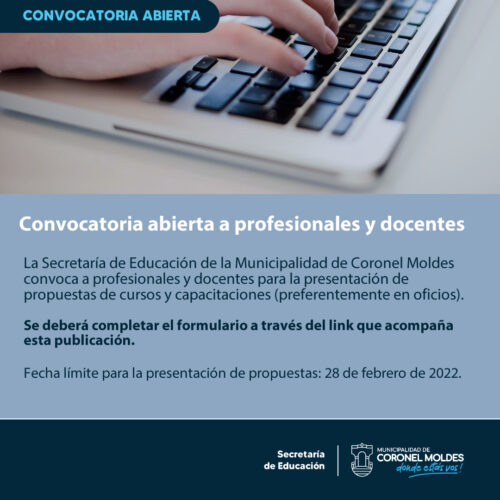 CONVOCATORIA ABIERTA

Convocatoria abierta a profesionales y docentes

La Secretaría de Educación de la Municipalidad de Coronel Moldes convoca a profesionales y docentes para la presentación de propuestas de cursos y capacitaciones (preferentemente en oficios).

Se deberá completar el formulario a través del link que acompaña esta publicación.

Fecha límite para la presentación de propuestas: 28 de febrero de 2022.

Secretaría
de Educación

MUNICIPALIDAD DE
CORONEL MOLDES
donde estás vos!